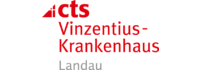 cts
Vinzentius-Krankenhaus
Landau